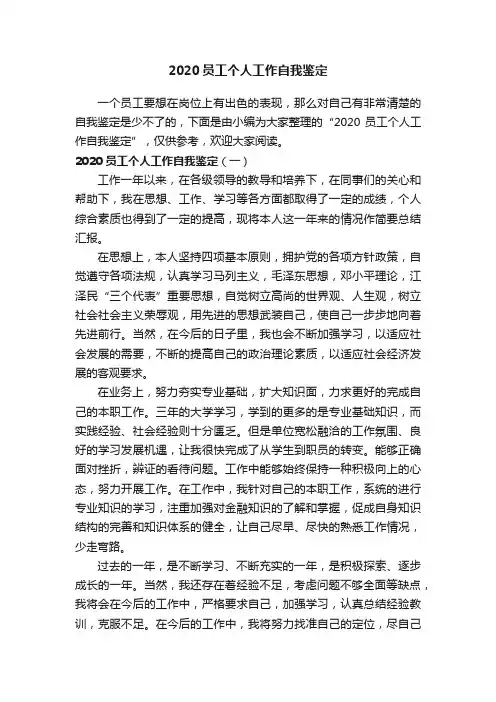 2020 员工个人工作自我鉴定

一个员工要想在岗位上有出色的表现，那么对自己有非常清楚的自我鉴定是少不了的，下面是由小编为大家整理的“2020 员工个人工作自我鉴定”，仅供参考，欢迎大家阅读。

2020 员工个人工作自我鉴定（一）

工作一年以来，在各级领导的教导和培养下，在同事们的关心和帮助下，我在思想、工作、学习等各方面都取得了一定的成绩，个人综合素质也得到了一定的提高，现将本人这一年来的情况作简要总结汇报。

在思想上，本人坚持四项基本原则，拥护党的各项方针政策，自觉遵守各项法规，认真学习马列主义，毛泽东思想，邓小平理论，江泽民“三个代表”重要思想，自觉树立高尚的世界观、人生观，树立社会社会主义荣辱观，用先进的思想武装自己，使自己一步步地向着先进前行。当然，在今后的日子里，我也会不断加强学习，以适应社会发展的需要，不断的提高自己的政治理论素质，以适应社会经济发展的客观要求。

在业务上，努力夯实专业基础，扩大知识面，力求更好的完成自己的本职工作。三年的大学学习，学到的更多的是专业基础知识，而实践经验、社会经验则十分匮乏。但是单位宽松融洽的工作氛围、良好的学习发展机遇，让我很快完成了从学生到职员的转变。能够正确面对挫折，辨证的看待问题。工作中能够始终保持一种积极向上的心态，努力开展工作。在工作中，我针对自己的本职工作，系统的进行专业知识的学习，注重加强对金融知识的了解和掌握，促成自身知识结构的完善和知识体系的健全，让自己尽早、尽快的熟悉工作情况，少走弯路。

过去的一年，是不断学习、不断充实的一年，是积极探索、逐步成长的一年。当然，我还存在着经验不足，考虑问题不够全面等缺点，我将会在今后的工作中，严格要求自己，加强学习，认真总结经验教训，克服不足。在今后的工作中，我将努力找准自己的定位，尽自己